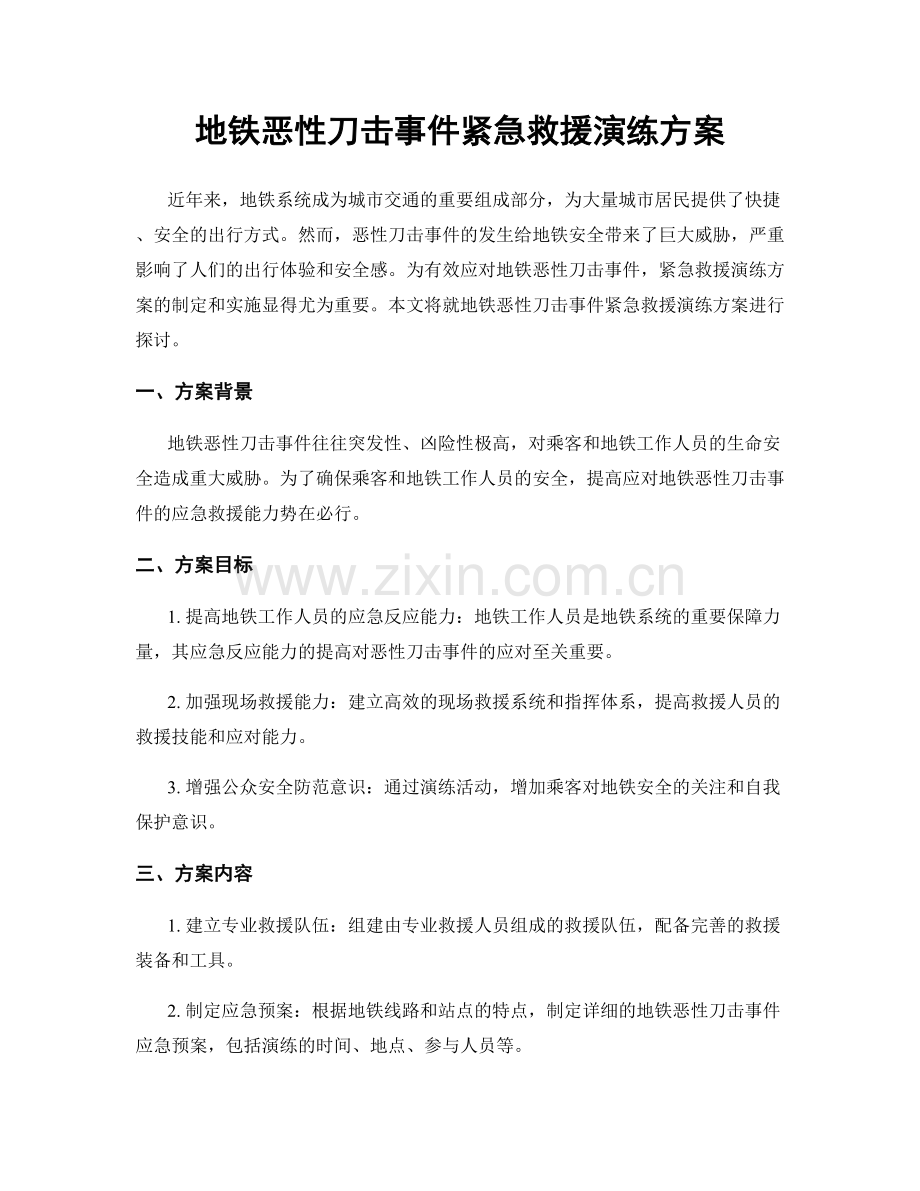 地铁恶性刀击事件紧急救援演练方案

近年来，地铁系统成为城市交通的重要组成部分，为大量城市居民提供了快捷、安全的出行方式。然而，恶性刀击事件的发生给地铁安全带来了巨大威胁，严重影响了人们的出行体验和安全感。为有效应对地铁恶性刀击事件，紧急救援演练方案的制定和实施显得尤为重要。本文将就地铁恶性刀击事件紧急救援演练方案进行探讨。

一、方案背景

地铁恶性刀击事件往往突发性、凶险性极高，对乘客和地铁工作人员的生命安全造成重大威胁。为了确保乘客和地铁工作人员的安全，提高应对地铁恶性刀击事件的应急救援能力势在必行。

二、方案目标

1.提高地铁工作人员的应急反应能力：地铁工作人员是地铁系统的重要保障力量，其应急反应能力的提高对恶性刀击事件的应对至关重要。

2.加强现场救援能力：建立高效的现场救援系统和指挥体系，提高救援人员的救援技能和应对能力。

3.增强公众安全防范意识：通过演练活动，增加乘客对地铁安全的关注和自我保护意识。

三、方案内容

1.建立专业救援队伍：组建由专业救援人员组成的救援队伍，配备完善的救援装备和工具。

2.制定应急预案：根据地铁线路和站点的特点，制定详细的地铁恶性刀击事件应急预案，包括演练的时间、地点、参与人员等。

www.zixin.com.cn